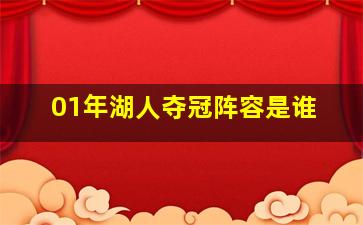 01年湖人夺冠阵容是谁